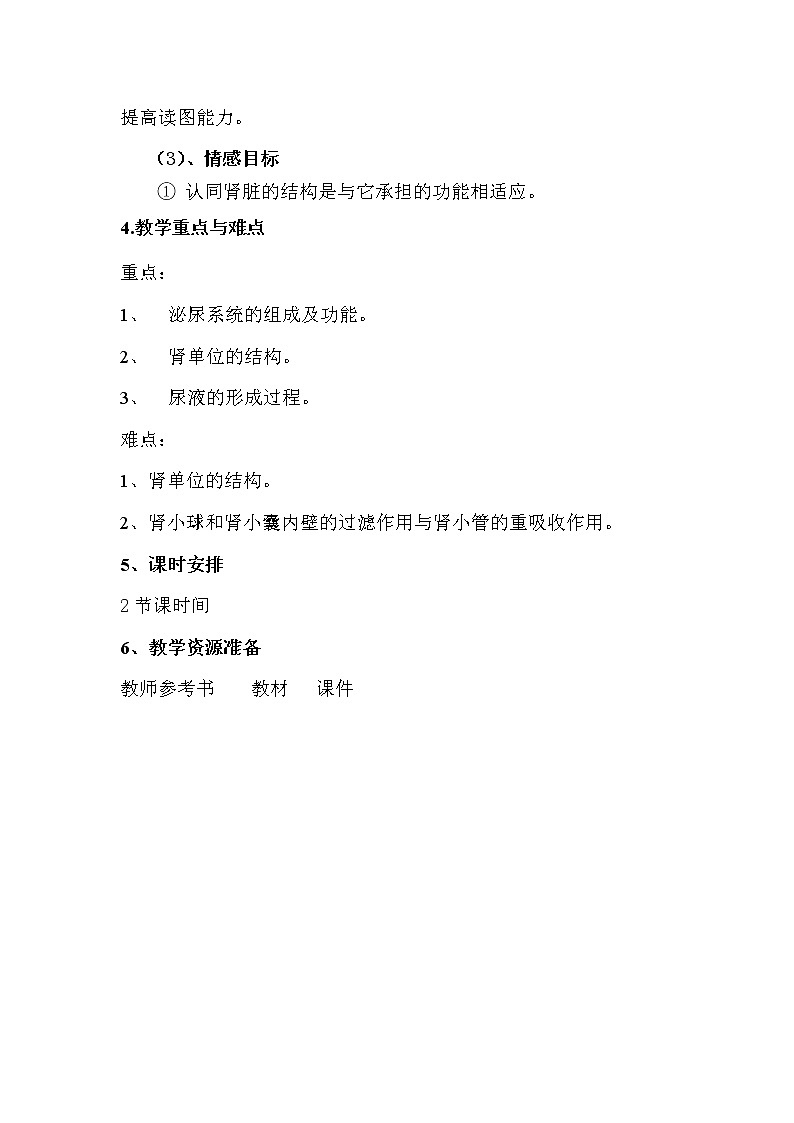 提高读图能力。

（3）、情感目标

① 认同肾脏的结构是与它承担的功能相适应。

4.教学重点与难点

重点：

1、 泌尿系统的组成及功能。

2、 肾单位的结构。

3、 尿液的形成过程。

难点：

1、肾单位的结构。

2、肾小球和肾小囊内壁的过滤作用与肾小管的重吸收作用。

5、课时安排

2 节课时间

6、教学资源准备

教师参考书 教材 课件